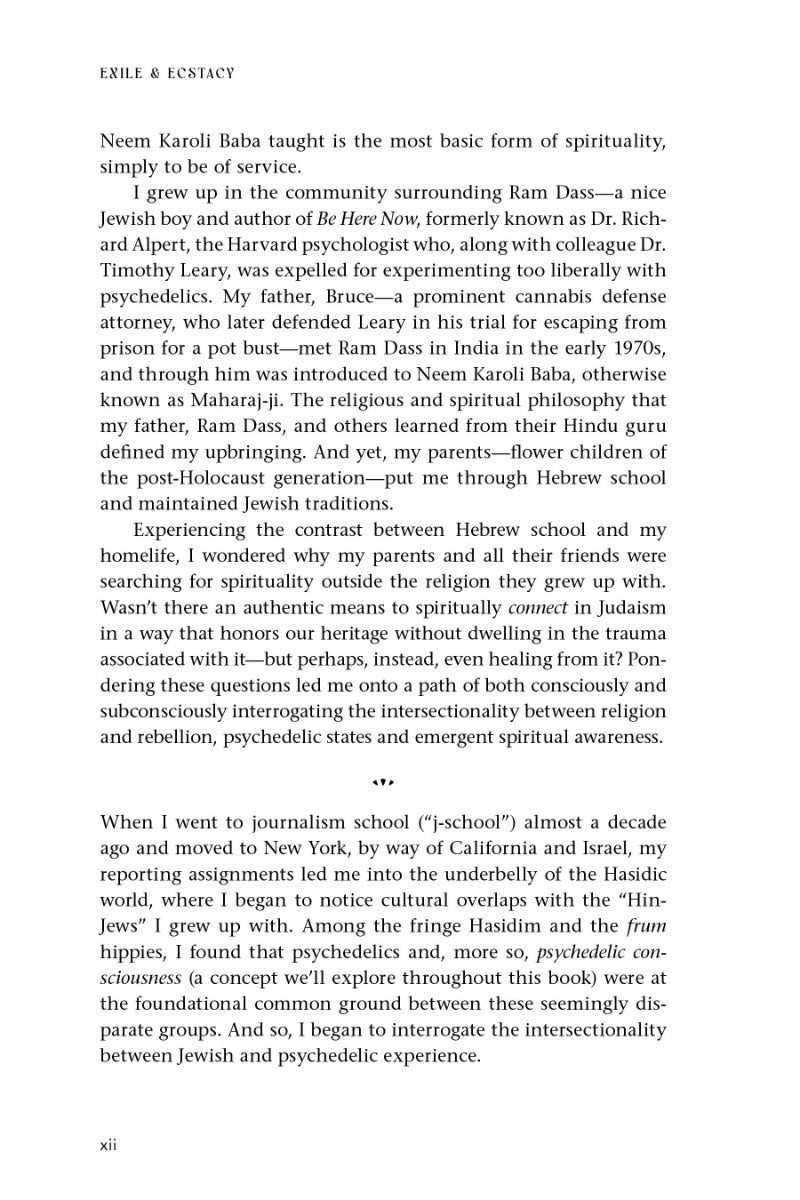 EXILE & ECSTACY

Neem Karoli Baba taught is the most basic form of spirituality, simply to be of service.

I grew up in the community surrounding Ram Dass—a nice Jewish boy and author of Be Here Now, formerly known as Dr. Richard Alpert, the Harvard psychologist who, along with colleague Dr. Timothy Leary, was expelled for experimenting too liberally with psychedelics. My father, Bruce—a prominent cannabis defense attorney, who later defended Leary in his trial for escaping from prison for a pot bust—met Ram Dass in India in the early 1970s, and through him was introduced to Neem Karoli Baba, otherwise known as Maharaj-ji. The religious and spiritual philosophy that my father, Ram Dass, and others learned from their Hindu guru defined my upbringing. And yet, my parents—flower children of the post-Holocaust generation—put me through Hebrew school and maintained Jewish traditions.

Experiencing the contrast between Hebrew school and my homelife, I wondered why my parents and all their friends were searching for spirituality outside the religion they grew up with. Wasn't there an authentic means to spiritually connect in Judaism in a way that honors our heritage without dwelling in the trauma associated with it—but perhaps, instead, even healing from it? Pondering these questions led me onto a path of both consciously and subconsciously interrogating the intersectionality between religion and rebellion, psychedelic states and emergent spiritual awareness.

When I went to journalism school ("j-school") almost a decade ago and moved to New York, by way of California and Israel, my reporting assignments led me into the underbelly of the Hasidic world, where I began to notice cultural overlaps with the "Hin-Jews" I grew up with. Among the fringe Hasidim and the frum hippies, I found that psychedelics and, more so, psychedelic consciousness (a concept we'll explore throughout this book) were at the foundational common ground between these seemingly disparate groups. And so, I began to interrogate the intersectionality between Jewish and psychedelic experience.

xii